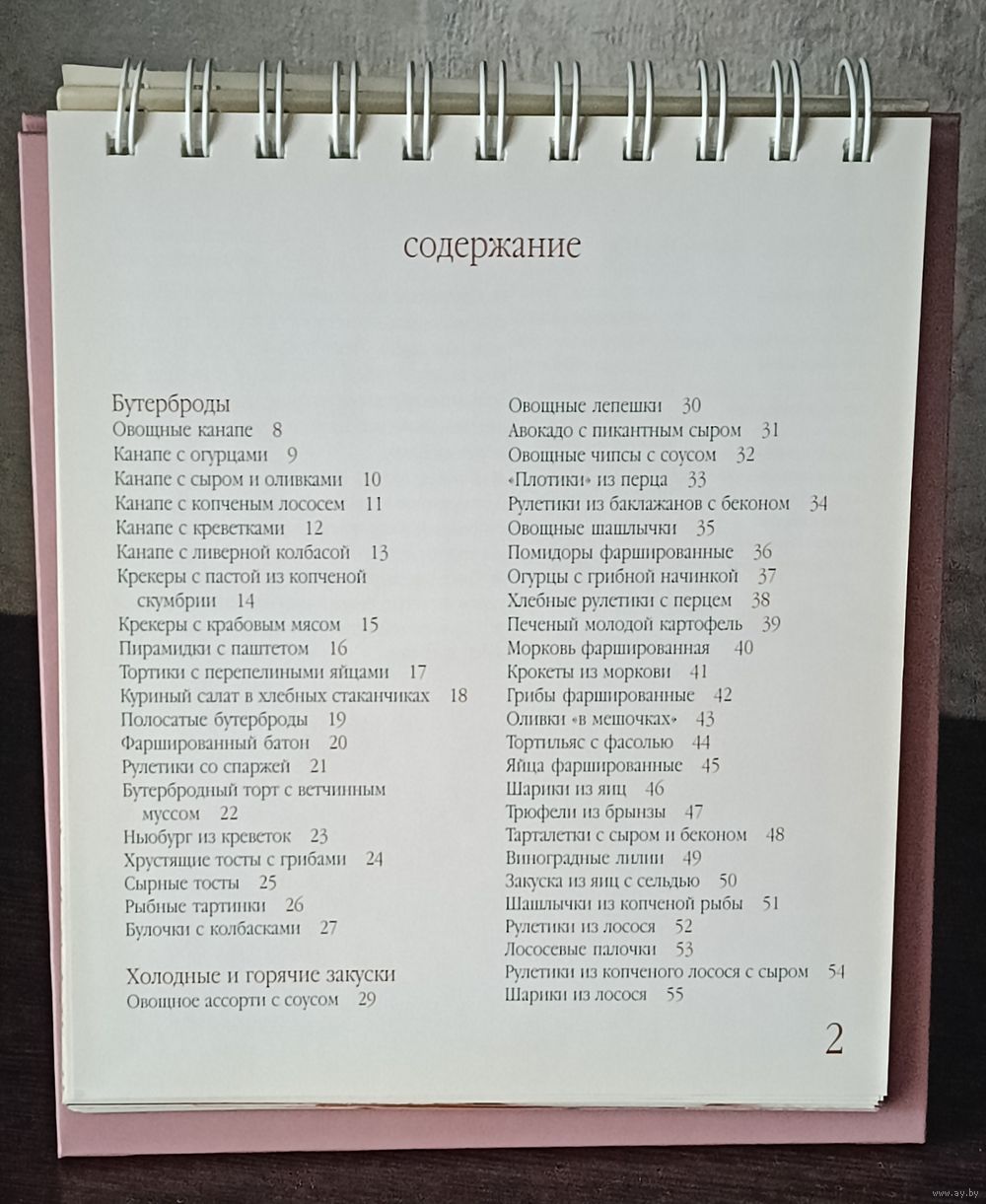 содержание

Бутерброды
Овощные канапе 8
Канапе с огурцами 9
Канапе с сыром и оливками 10
Канапе с копченым лососем 11
Канапе с креветками 12
Канапе с ливерной колбасой 13
Крекеры с пастой из копченой скумбрии 14
Крекеры с крабовым мясом 15
Пирамидки с паштетом 16
Тортики с перепелиными яйцами 17
Куриный салат в хлебных стаканчиках 18
Полосатые бутерброды 19
Фаршированный батон 20
Рулетики со спаржей 21
Бутербродный торт с ветчинным муссом 22
Ньюбург из креветок 23
Хрустящие тосты с грибами 24
Сырные тосты 25
Рыбные тартинки 26
Булочки с колбасками 27

Холодные и горячие закуски
Овощное ассорти с соусом 29

Овощные лепешки 30
Авокадо с пикантным сыром 31
Овощные чипсы с соусом 32
«Плотики» из перца 33
Рулетики из баклажанов с беконом 34
Овощные шашлычки 35
Помидоры фаршированные 36
Огурцы с грибной начинкой 37
Хлебные рулетики с перцем 38
Печеный молодой картофель 39
Морковь фаршированная 40
Крокеты из моркови 41
Грибы фаршированные 42
Оливки «в мешочках» 43
Тортильяс с фасолью 44
Яйца фаршированные 45
Шарики из яиц 46
Трюфели из брынзы 47
Тарталетки с сыром и беконом 48
Виноградные лилии 49
Закуска из яиц с сельдью 50
Шашлычки из копченой рыбы 51
Рулетики из лосося 52
Лососевые палочки 53
Рулетики из копченого лосося с сыром 54
Шарики из лосося 55

2

www.ay.by